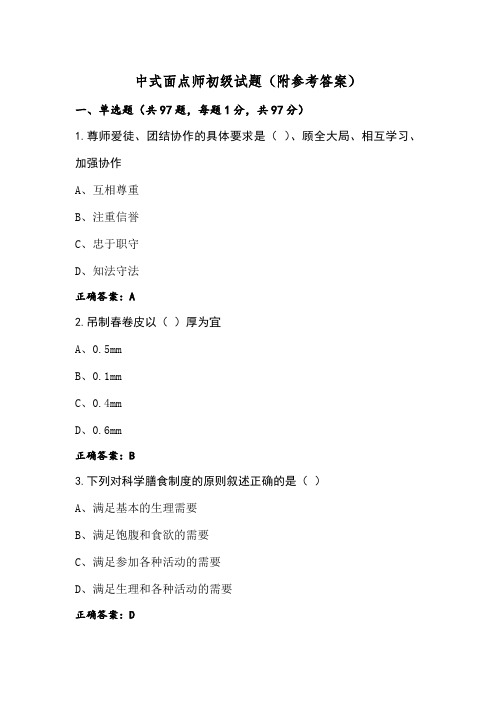 中式面点师初级试题（附参考答案）

一、单选题（共97题，每题1分，共97分）

1.尊师爱徒、团结协作的具体要求是（ ）、顾全大局、相互学习、加强协作

A、互相尊重

B、注重信誉

C、忠于职守

D、知法守法

正确答案：A

2.吊制春卷皮以（ ）厚为宜

A、0.5mm

B、0.1mm

C、0.4mm

D、0.6mm

正确答案：B

3.下列对科学膳食制度的原则叙述正确的是（ ）

A、满足基本的生理需要

B、满足饱腹和食欲的需要

C、满足参加各种活动的需要

D、满足生理和各种活动的需要

正确答案：D